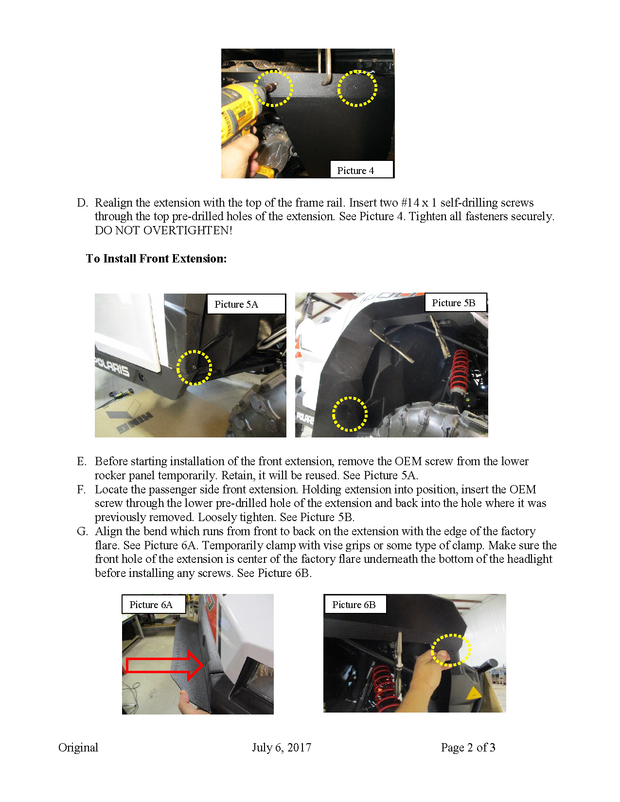 Picture 4

D. Realign the extension with the top of the frame rail. Insert two #14 x 1 self-drilling screws through the top pre-drilled holes of the extension. See Picture 4. Tighten all fasteners securely. DO NOT OVERTIGHTEN!

To Install Front Extension:

Picture 5A

POLARIS

Picture 5B

E. Before starting installation of the front extension, remove the OEM screw from the lower rocker panel temporarily. Retain, it will be reused. See Picture 5A.
F. Locate the passenger side front extension. Holding extension into position, insert the OEM screw through the lower pre-drilled hole of the extension and back into the hole where it was previously removed. Loosely tighten. See Picture 5B.
G. Align the bend which runs from front to back on the extension with the edge of the factory flare. See Picture 6A. Temporarily clamp with vise grips or some type of clamp. Make sure the front hole of the extension is center of the factory flare underneath the bottom of the headlight before installing any screws. See Picture 6B.

Picture 6A

Picture 6B

Original July 6, 2017 Page 2 of 3